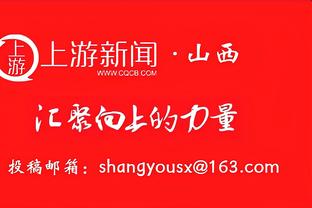 上游

上游新闻 · 山西
WWW.CQCB.COM

汇聚向上的力量

投稿邮箱：shangyousx@163.com